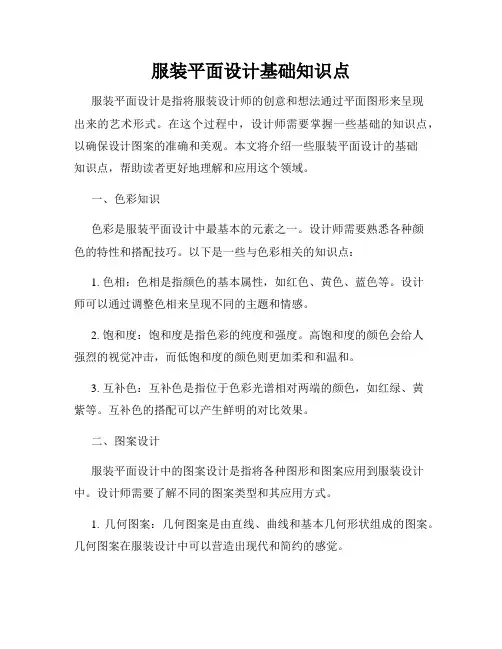 服装平面设计基础知识点

服装平面设计是指将服装设计师的创意和想法通过平面图形来呈现出来的艺术形式。在这个过程中，设计师需要掌握一些基础的知识点，以确保设计图案的准确和美观。本文将介绍一些服装平面设计的基础知识点，帮助读者更好地理解和应用这个领域。

一、色彩知识

色彩是服装平面设计中最基本的元素之一。设计师需要熟悉各种颜色的特性和搭配技巧。以下是一些与色彩相关的知识点：

1. 色相：色相是指颜色的基本属性，如红色、黄色、蓝色等。设计师可以通过调整色相来呈现不同的主题和情感。

2. 饱和度：饱和度是指色彩的纯度和强度。高饱和度的颜色会给人强烈的视觉冲击，而低饱和度的颜色则更加柔和和温和。

3. 互补色：互补色是指位于色彩光谱相对两端的颜色，如红绿、黄紫等。互补色的搭配可以产生鲜明的对比效果。

二、图案设计

服装平面设计中的图案设计是指将各种图形和图案应用到服装设计中。设计师需要了解不同的图案类型和其应用方式。

1. 几何图案：几何图案是由直线、曲线和基本几何形状组成的图案。几何图案在服装设计中可以营造出现代和简约的感觉。